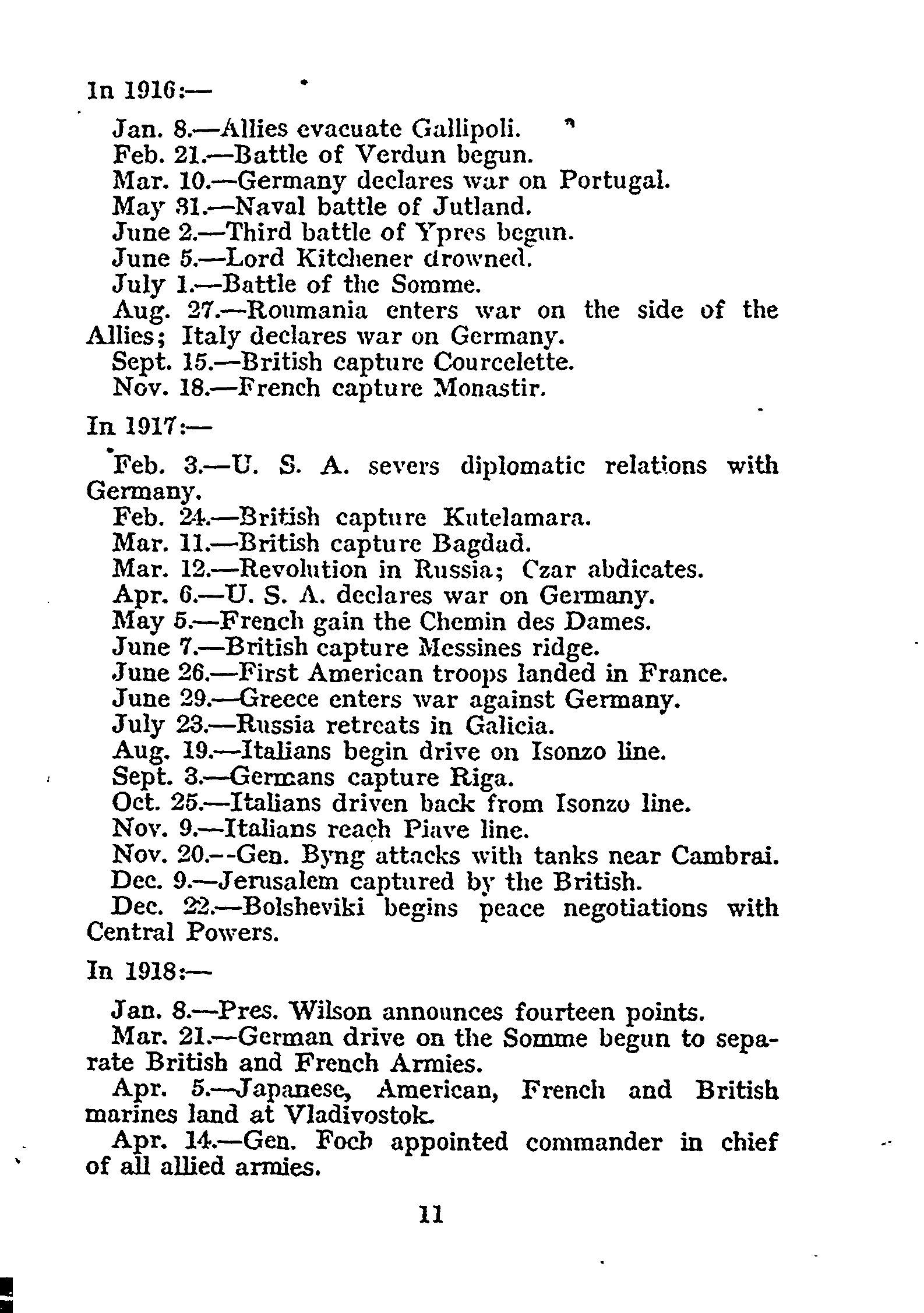 In 1916:—

Jan. 8.—Allies evacuate Gallipoli.
Feb. 21.—Battle of Verdun begun.
Mar. 10.—Germany declares war on Portugal.
May 31.—Naval battle of Jutland.
June 2.—Third battle of Ypres begun.
June 5.—Lord Kitchener drowned.
July 1.—Battle of the Somme.
Aug. 27.—Roumania enters war on the side of the Allies; Italy declares war on Germany.
Sept. 15.—British capture Courcelette.
Nov. 18.—French capture Monastir.

In 1917:—

Feb. 3.—U. S. A. severs diplomatic relations with Germany.
Feb. 24.—British capture Kutelamara.
Mar. 11.—British capture Bagdad.
Mar. 12.—Revolution in Russia; Czar abdicates.
Apr. 6.—U. S. A. declares war on Germany.
May 5.—French gain the Chemin des Dames.
June 7.—British capture Messines ridge.
June 26.—First American troops landed in France.
June 29.—Greece enters war against Germany.
July 23.—Russia retreats in Galicia.
Aug. 19.—Italians begin drive on Isonzo line.
Sept. 3.—Germans capture Riga.
Oct. 25.—Italians driven back from Isonzo line.
Nov. 9.—Italians reach Piave line.
Nov. 20.--Gen. Byng attacks with tanks near Cambrai.
Dec. 9.—Jerusalem captured by the British.
Dec. 22.—Bolsheviki begins peace negotiations with Central Powers.

In 1918:—

Jan. 8.—Pres. Wilson announces fourteen points.
Mar. 21.—German drive on the Somme begun to separate British and French Armies.
Apr. 5.—Japanese, American, French and British marines land at Vladivostok.
Apr. 14.—Gen. Foch appointed commander in chief of all allied armies.

11